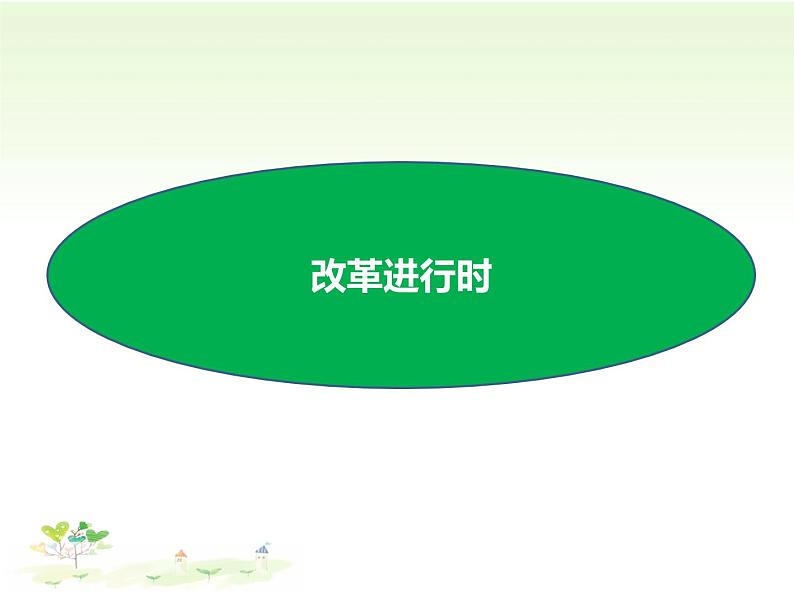 改革进行时